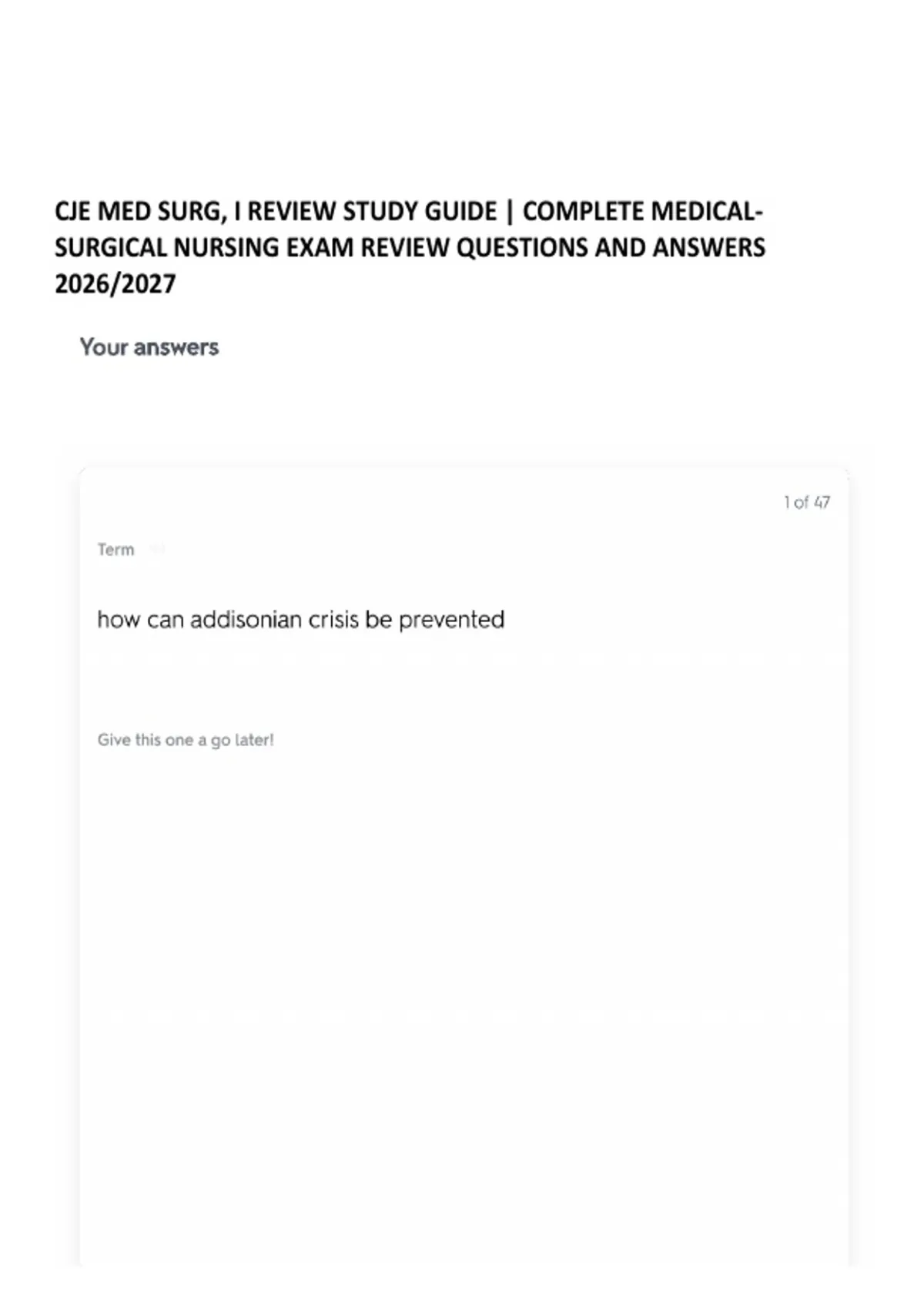 CJE MED SURG, I REVIEW STUDY GUIDE | COMPLETE MEDICAL-SURGICAL NURSING EXAM REVIEW QUESTIONS AND ANSWERS 2026/2027

Your answers

1 of 47

Term

how can addisonian crisis be prevented

Give this one a go later!